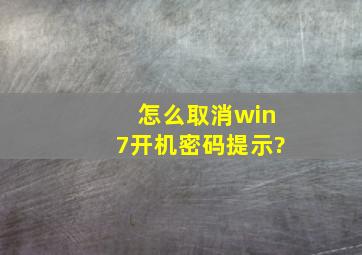 怎么取消win7开机密码提示?